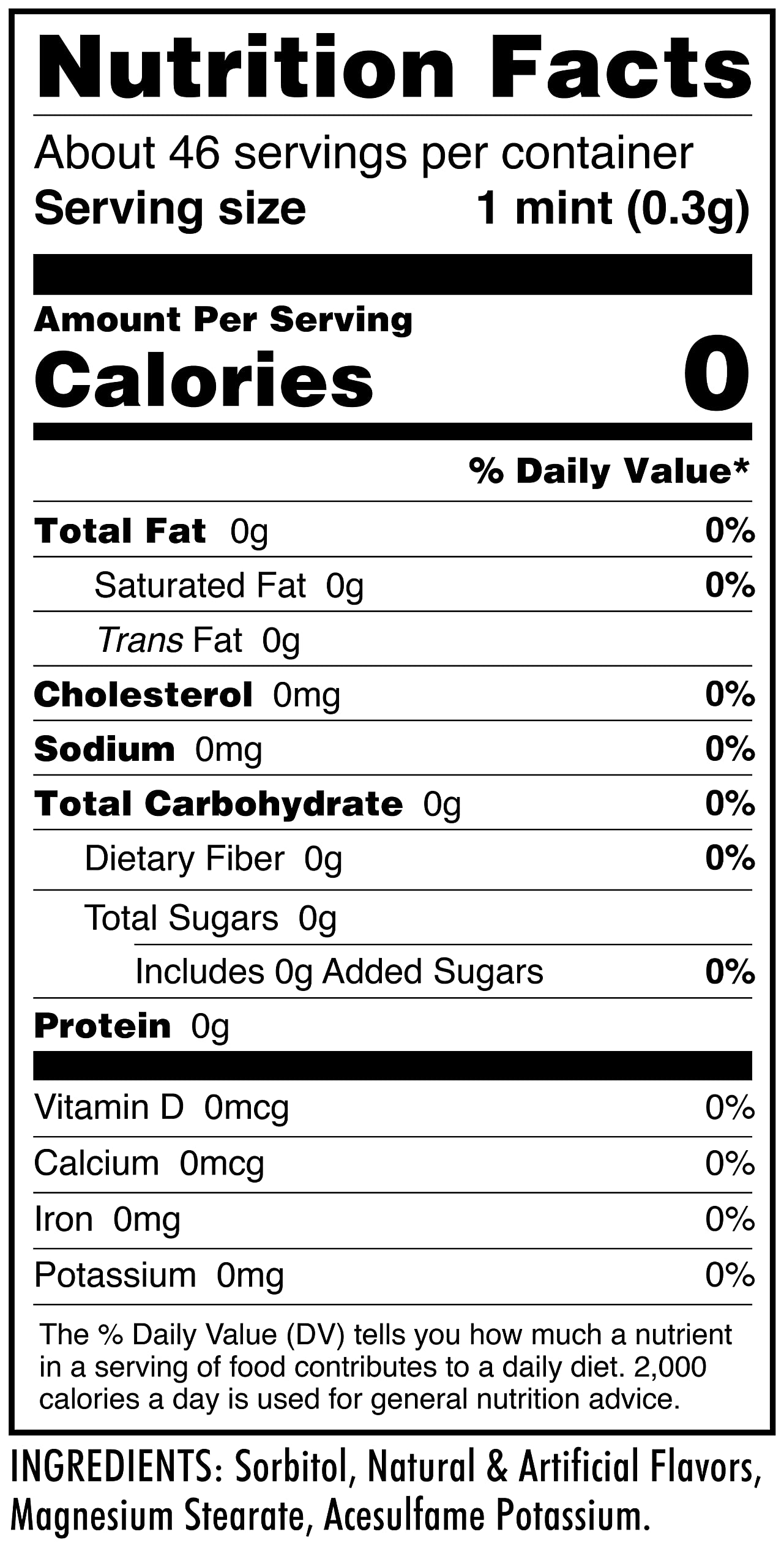 Nutrition Facts

About 46 servings per container
Serving size 1 mint (0.3g)

Amount Per Serving
Calories 0

% Daily Value*

Total Fat 0g 0%
Saturated Fat 0g 0%
Trans Fat 0g
Cholesterol 0mg 0%
Sodium 0mg 0%
Total Carbohydrate 0g 0%
Dietary Fiber 0g 0%
Total Sugars 0g
Includes 0g Added Sugars 0%
Protein 0g

Vitamin D 0mcg 0%
Calcium 0mcg 0%
Iron 0mg 0%
Potassium 0mg 0%

The % Daily Value (DV) tells you how much a nutrient in a serving of food contributes to a daily diet. 2,000 calories a day is used for general nutrition advice.

INGREDIENTS: Sorbitol, Natural & Artificial Flavors, Magnesium Stearate, Acesulfame Potassium.